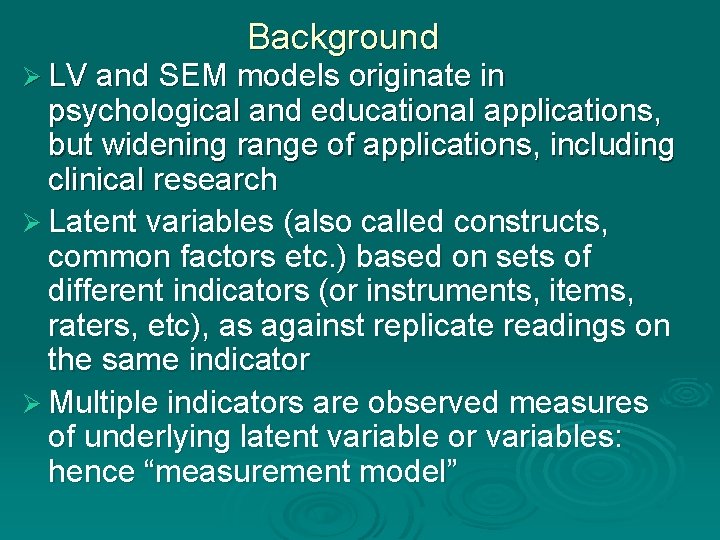 Background

➢ LV and SEM models originate in psychological and educational applications, but widening range of applications, including clinical research

➢ Latent variables (also called constructs, common factors etc.) based on sets of different indicators (or instruments, items, raters, etc), as against replicate readings on the same indicator

➢ Multiple indicators are observed measures of underlying latent variable or variables: hence "measurement model"